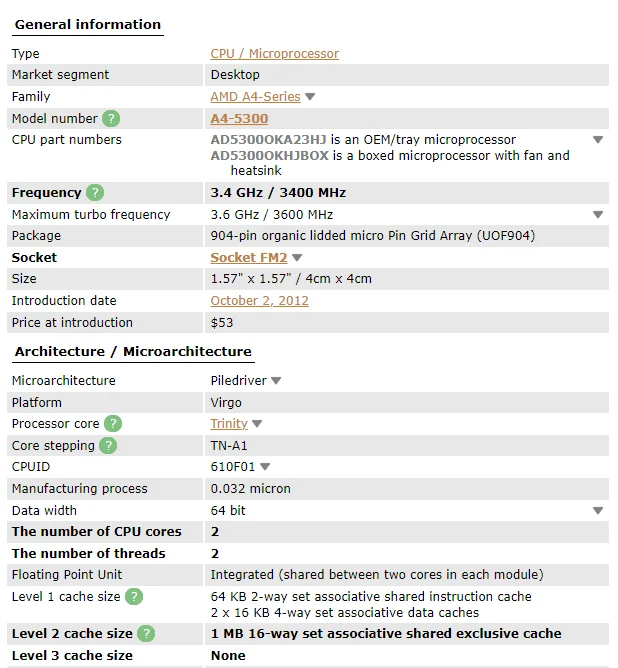 General information

| | |
|---|---|
| Type | CPU / Microprocessor |
| Market segment | Desktop |
| Family | AMD A4-Series |
| Model number ? | A4-5300 |
| CPU part numbers | AD5300OKA23HJ is an OEM/tray microprocessor AD5300OKHJBOX is a boxed microprocessor with fan and heatsink |
| Frequency ? | 3.4 GHz / 3400 MHz |
| Maximum turbo frequency | 3.6 GHz / 3600 MHz |
| Package | 904-pin organic lidded micro Pin Grid Array (UOF904) |
| Socket | Socket FM2 |
| Size | 1.57" x 1.57" / 4cm x 4cm |
| Introduction date | October 2, 2012 |
| Price at introduction | $53 |

Architecture / Microarchitecture

| | |
|---|---|
| Microarchitecture | Piledriver |
| Platform | Virgo |
| Processor core ? | Trinity |
| Core stepping ? | TN-A1 |
| CPUID | 610F01 |
| Manufacturing process | 0.032 micron |
| Data width | 64 bit |
| The number of CPU cores | 2 |
| The number of threads | 2 |
| Floating Point Unit | Integrated (shared between two cores in each module) |
| Level 1 cache size ? | 64 KB 2-way set associative shared instruction cache 2 x 16 KB 4-way set associative data caches |
| Level 2 cache size ? | 1 MB 16-way set associative shared exclusive cache |
| Level 3 cache size | None |